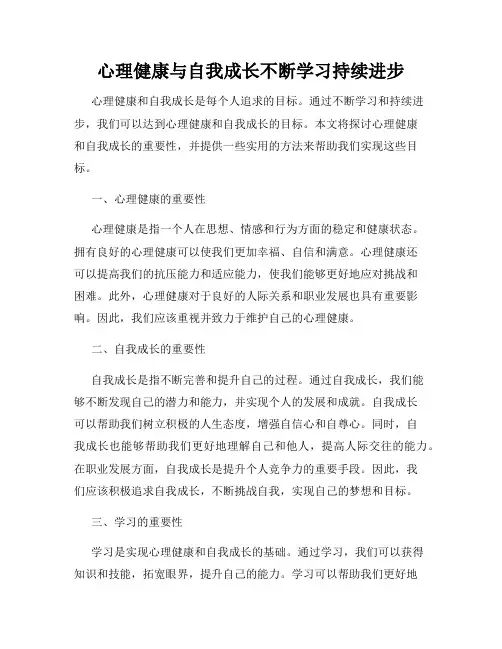 心理健康与自我成长不断学习持续进步

心理健康和自我成长是每个人追求的目标。通过不断学习和持续进步，我们可以达到心理健康和自我成长的目标。本文将探讨心理健康和自我成长的重要性，并提供一些实用的方法来帮助我们实现这些目标。

一、心理健康的重要性

心理健康是指一个人在思想、情感和行为方面的稳定和健康状态。拥有良好的心理健康可以使我们更加幸福、自信和满意。心理健康还可以提高我们的抗压能力和适应能力，使我们能够更好地应对挑战和困难。此外，心理健康对于良好的人际关系和职业发展也具有重要影响。因此，我们应该重视并致力于维护自己的心理健康。

二、自我成长的重要性

自我成长是指不断完善和提升自己的过程。通过自我成长，我们能够不断发现自己的潜力和能力，并实现个人的发展和成就。自我成长可以帮助我们树立积极的人生态度，增强自信心和自尊心。同时，自我成长也能够帮助我们更好地理解自己和他人，提高人际交往的能力。在职业发展方面，自我成长是提升个人竞争力的重要手段。因此，我们应该积极追求自我成长，不断挑战自我，实现自己的梦想和目标。

三、学习的重要性

学习是实现心理健康和自我成长的基础。通过学习，我们可以获得知识和技能，拓宽眼界，提升自己的能力。学习可以帮助我们更好地